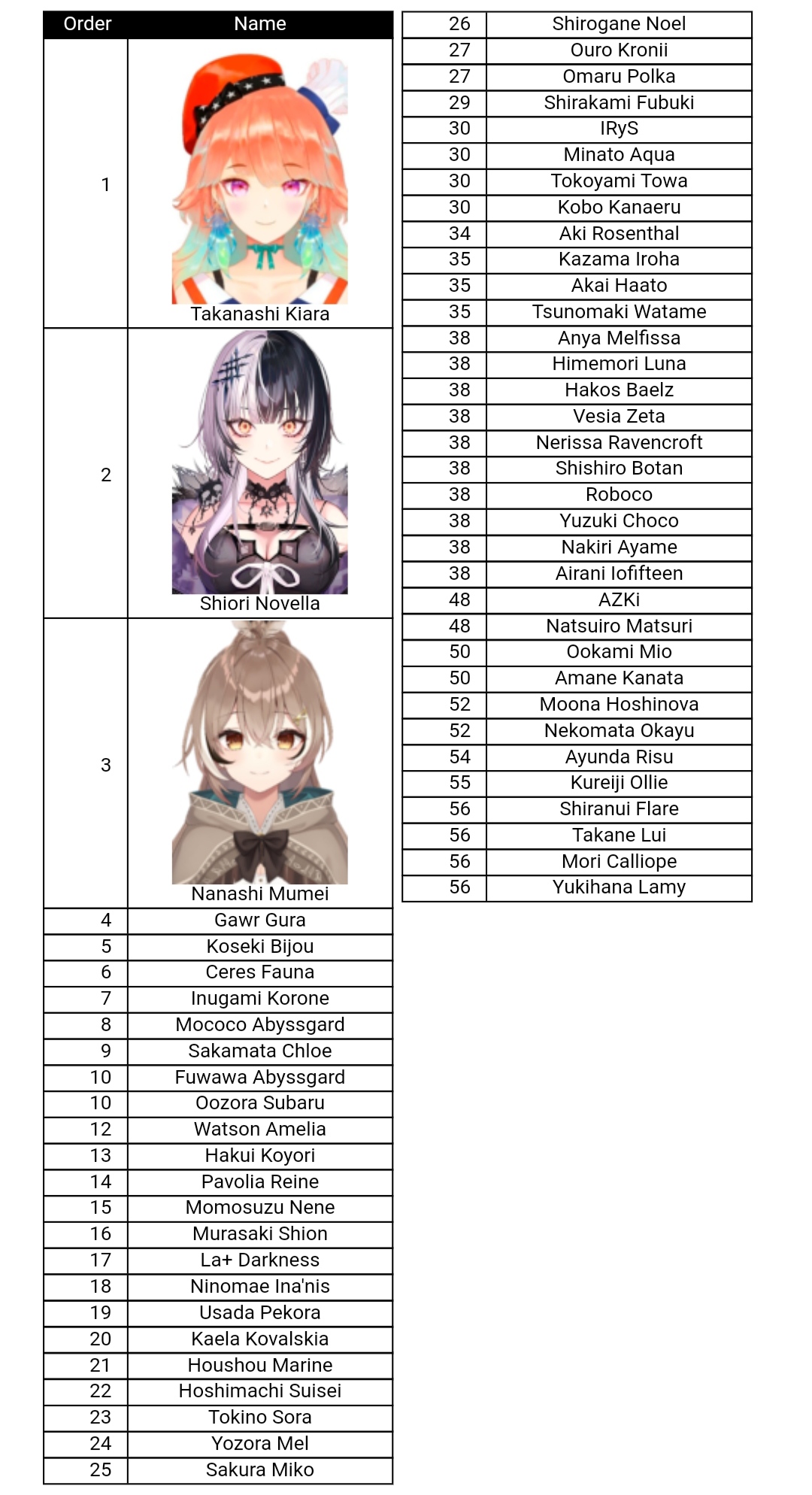 | Order | Name |
|---|---|
| 1 | Takanashi Kiara |
| 2 | Shiori Novella |
| 3 | Nanashi Mumei |
| 4 | Gawr Gura |
| 5 | Koseki Bijou |
| 6 | Ceres Fauna |
| 7 | Inugami Korone |
| 8 | Mococo Abyssgard |
| 9 | Sakamata Chloe |
| 10 | Fuwawa Abyssgard |
| 10 | Oozora Subaru |
| 12 | Watson Amelia |
| 13 | Hakui Koyori |
| 14 | Pavolia Reine |
| 15 | Momosuzu Nene |
| 16 | Murasaki Shion |
| 17 | La+ Darkness |
| 18 | Ninomae Ina'nis |
| 19 | Usada Pekora |
| 20 | Kaela Kovalskia |
| 21 | Houshou Marine |
| 22 | Hoshimachi Suisei |
| 23 | Tokino Sora |
| 24 | Yozora Mel |
| 25 | Sakura Miko |

| | |
|---|---|
| 26 | Shirogane Noel |
| 27 | Ouro Kronii |
| 27 | Omaru Polka |
| 29 | Shirakami Fubuki |
| 30 | IRyS |
| 30 | Minato Aqua |
| 30 | Tokoyami Towa |
| 30 | Kobo Kanaeru |
| 34 | Aki Rosenthal |
| 35 | Kazama Iroha |
| 35 | Akai Haato |
| 35 | Tsunomaki Watame |
| 38 | Anya Melfissa |
| 38 | Himemori Luna |
| 38 | Hakos Baelz |
| 38 | Vesia Zeta |
| 38 | Nerissa Ravencroft |
| 38 | Shishiro Botan |
| 38 | Roboco |
| 38 | Yuzuki Choco |
| 38 | Nakiri Ayame |
| 38 | Airani Iofifteen |
| 48 | AZKi |
| 48 | Natsuiro Matsuri |
| 50 | Ookami Mio |
| 50 | Amane Kanata |
| 52 | Moona Hoshinova |
| 52 | Nekomata Okayu |
| 54 | Ayunda Risu |
| 55 | Kureiji Ollie |
| 56 | Shiranui Flare |
| 56 | Takane Lui |
| 56 | Mori Calliope |
| 56 | Yukihana Lamy |